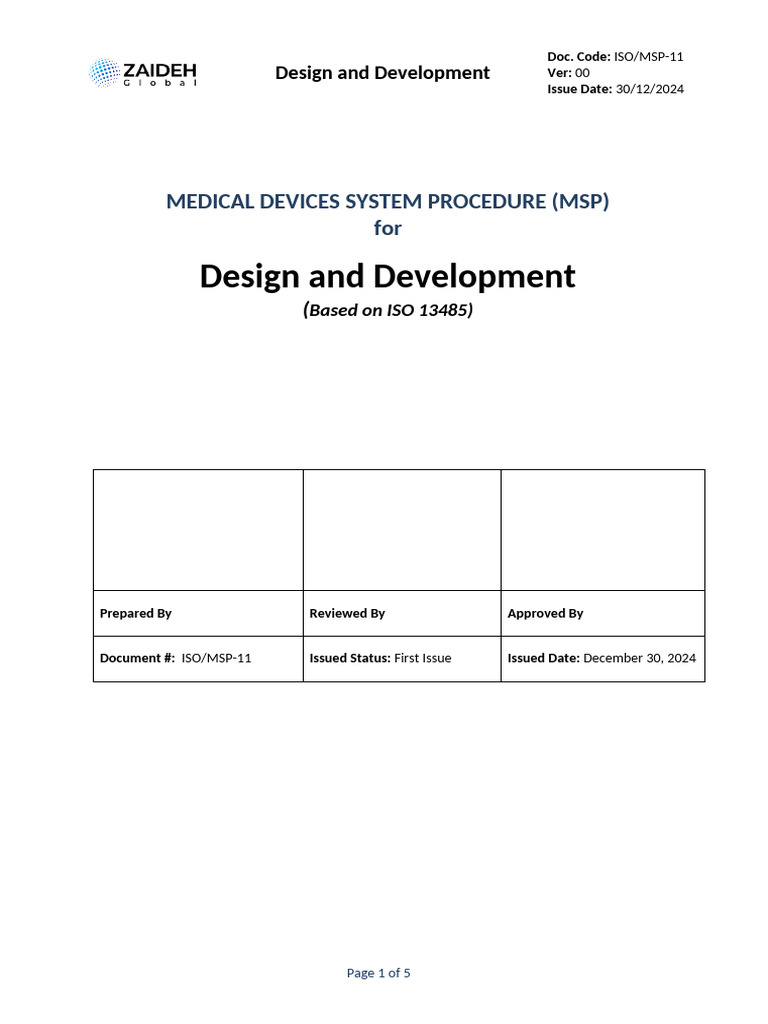 ZAIDEH
Global

Design and Development

Doc. Code: ISO/MSP-11
Ver: 00
Issue Date: 30/12/2024

MEDICAL DEVICES SYSTEM PROCEDURE (MSP)
for

Design and Development

(Based on ISO 13485)

| | | |
|---|---|---|
| Prepared By | Reviewed By | Approved By |
| Document #: ISO/MSP-11 | Issued Status: First Issue | Issued Date: December 30, 2024 |

Page 1 of 5